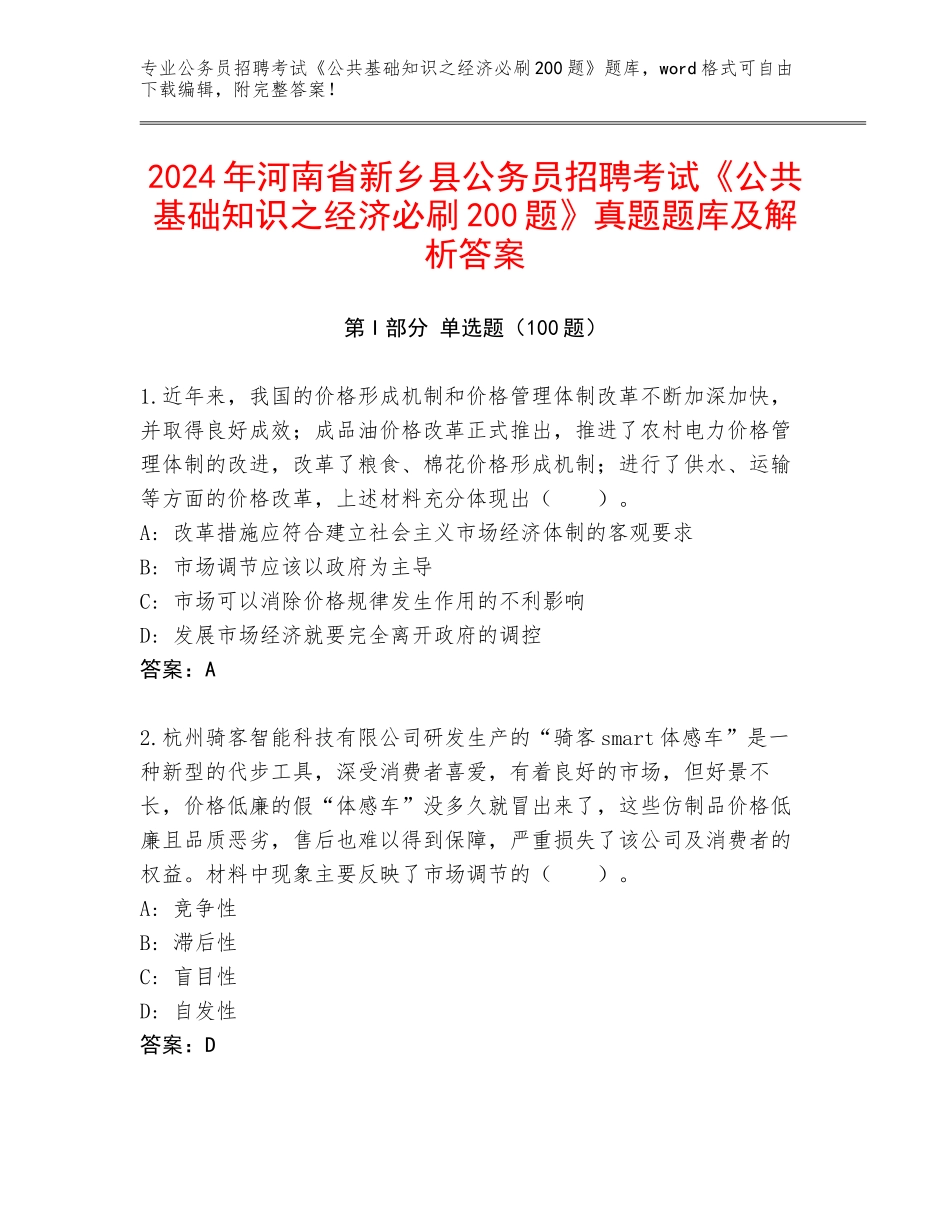 专业公务员招聘考试《公共基础知识之经济必刷200题》题库，word格式可自由下载编辑，附完整答案！

2024年河南省新乡县公务员招聘考试《公共基础知识之经济必刷200题》真题题库及解析答案

第I部分 单选题（100题）

1.近年来，我国的价格形成机制和价格管理体制改革不断加深加快，并取得良好成效；成品油价格改革正式推出，推进了农村电力价格管理体制的改进，改革了粮食、棉花价格形成机制；进行了供水、运输等方面的价格改革，上述材料充分体现出（　　）。
A：改革措施应符合建立社会主义市场经济体制的客观要求
B：市场调节应该以政府为主导
C：市场可以消除价格规律发生作用的不利影响
D：发展市场经济就要完全离开政府的调控
答案：A

2.杭州骑客智能科技有限公司研发生产的“骑客smart体感车”是一种新型的代步工具，深受消费者喜爱，有着良好的市场，但好景不长，价格低廉的假“体感车”没多久就冒出来了，这些仿制品价格低廉且品质恶劣，售后也难以得到保障，严重损失了该公司及消费者的权益。材料中现象主要反映了市场调节的（　　）。
A：竞争性
B：滞后性
C：盲目性
D：自发性
答案：D